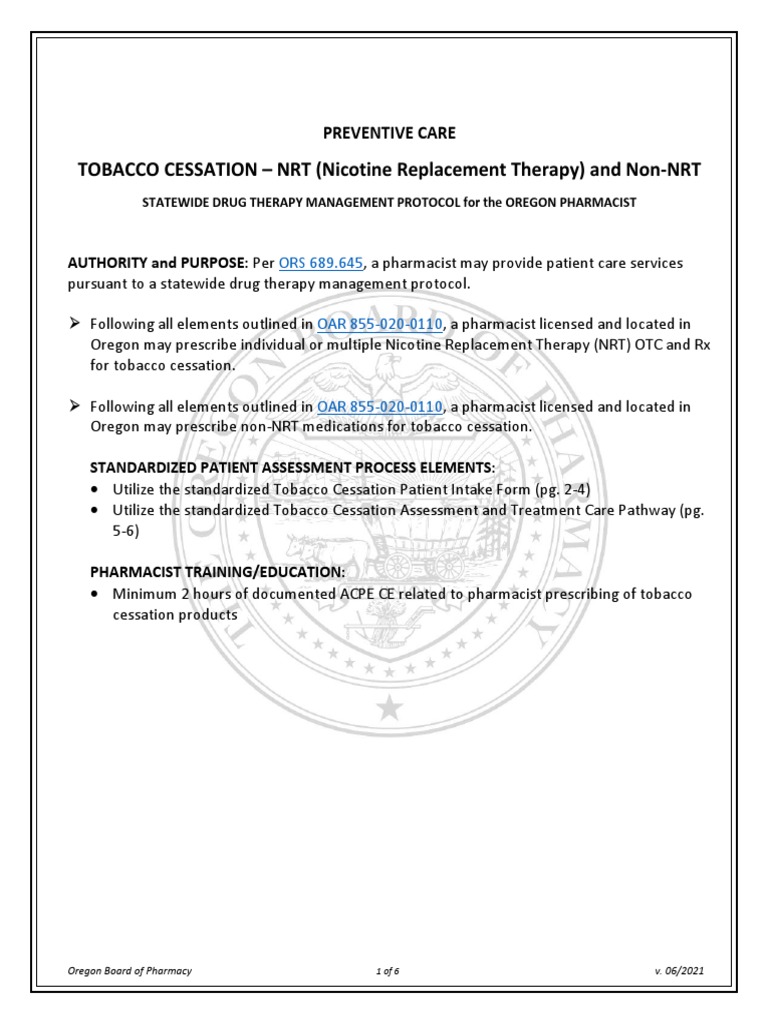 PREVENTIVE CARE

TOBACCO CESSATION – NRT (Nicotine Replacement Therapy) and Non-NRT

STATEWIDE DRUG THERAPY MANAGEMENT PROTOCOL for the OREGON PHARMACIST

AUTHORITY and PURPOSE: Per ORS 689.645, a pharmacist may provide patient care services pursuant to a statewide drug therapy management protocol.

➢ Following all elements outlined in OAR 855-020-0110, a pharmacist licensed and located in Oregon may prescribe individual or multiple Nicotine Replacement Therapy (NRT) OTC and Rx for tobacco cessation.

➢ Following all elements outlined in OAR 855-020-0110, a pharmacist licensed and located in Oregon may prescribe non-NRT medications for tobacco cessation.

STANDARDIZED PATIENT ASSESSMENT PROCESS ELEMENTS:
• Utilize the standardized Tobacco Cessation Patient Intake Form (pg. 2-4)
• Utilize the standardized Tobacco Cessation Assessment and Treatment Care Pathway (pg. 5-6)

PHARMACIST TRAINING/EDUCATION:
• Minimum 2 hours of documented ACPE CE related to pharmacist prescribing of tobacco cessation products

Oregon Board of Pharmacy 1 of 6 v. 06/2021